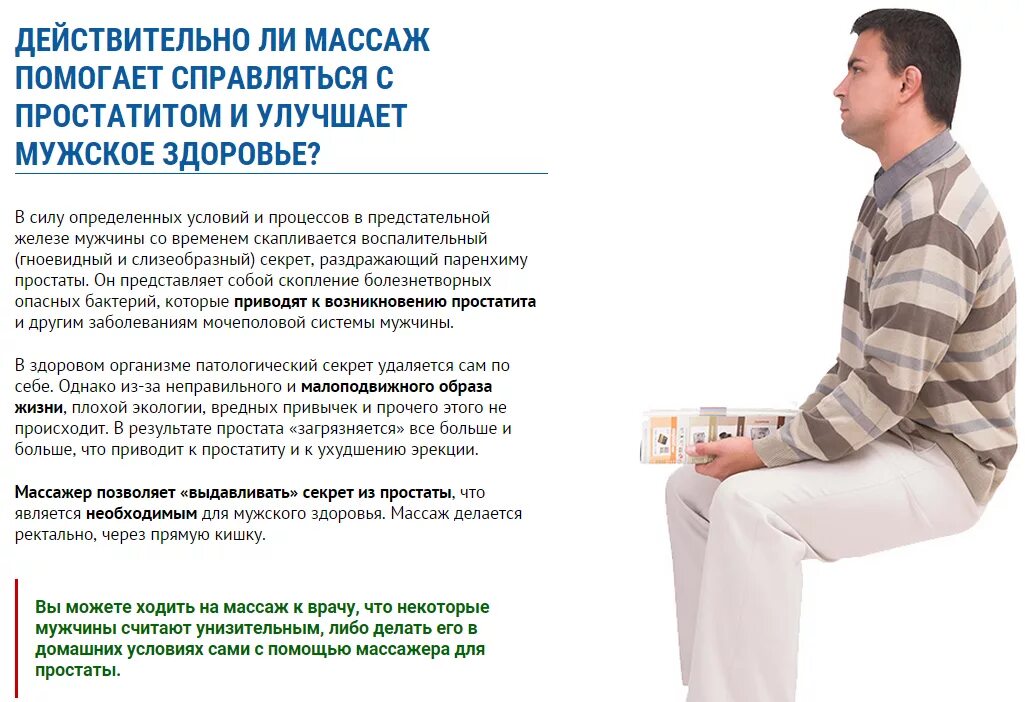 ДЕЙСТВИТЕЛЬНО ЛИ МАССАЖ ПОМОГАЕТ СПРАВЛЯТЬСЯ С ПРОСТАТИТОМ И УЛУЧШАЕТ МУЖСКОЕ ЗДОРОВЬЕ?

В силу определенных условий и процессов в предстательной железе мужчины со временем скапливается воспалительный (гноевидный и слизеобразный) секрет, раздражающий паренхиму простаты. Он представляет собой скопление болезнетворных опасных бактерий, которые приводят к возникновению простатита и другим заболеваниям мочеполовой системы мужчины.

В здоровом организме патологический секрет удаляется сам по себе. Однако из-за неправильного и малоподвижного образа жизни, плохой экологии, вредных привычек и прочего этого не происходит. В результате простата «загрязняется» все больше и больше, что приводит к простатиту и к ухудшению эрекции.

Массажер позволяет «выдавливать» секрет из простаты, что является необходимым для мужского здоровья. Массаж делается ректально, через прямую кишку.

Вы можете ходить на массаж к врачу, что некоторые мужчины считают унизительным, либо делать его в домашних условиях сами с помощью массажера для простаты.